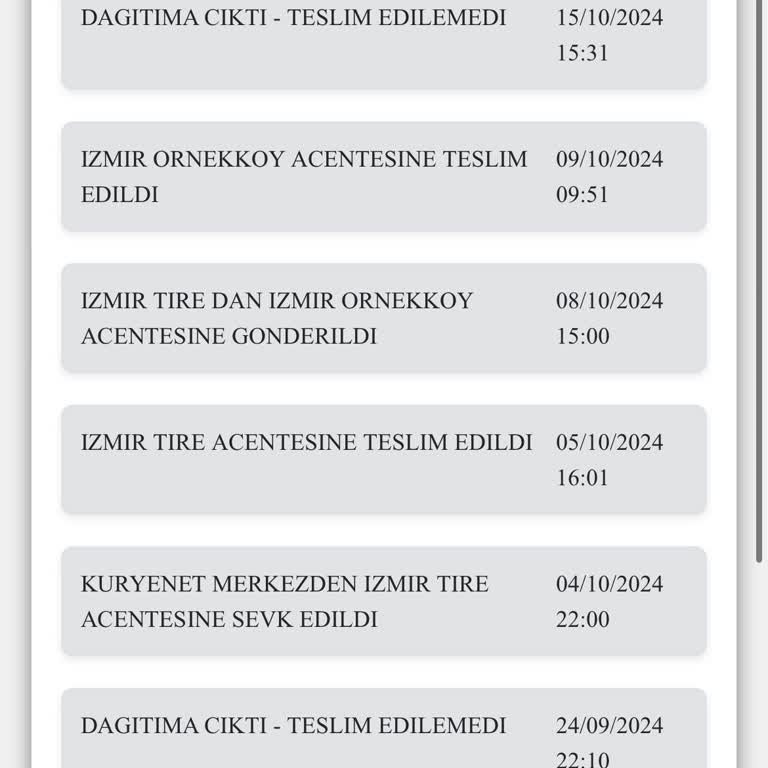 DAGITIMA CIKTI - TESLIM EDILEMEDI 15/10/2024 15:31

IZMIR ORNEKKOY ACENTESINE TESLIM EDILDI 09/10/2024 09:51

IZMIR TIRE DAN IZMIR ORNEKKOY ACENTESINE GONDERILDI 08/10/2024 15:00

IZMIR TIRE ACENTESINE TESLIM EDILDI 05/10/2024 16:01

KURYENET MERKEZDEN IZMIR TIRE ACENTESINE SEVK EDILDI 04/10/2024 22:00

DAGITIMA CIKTI - TESLIM EDILEMEDI 24/09/2024 22:10